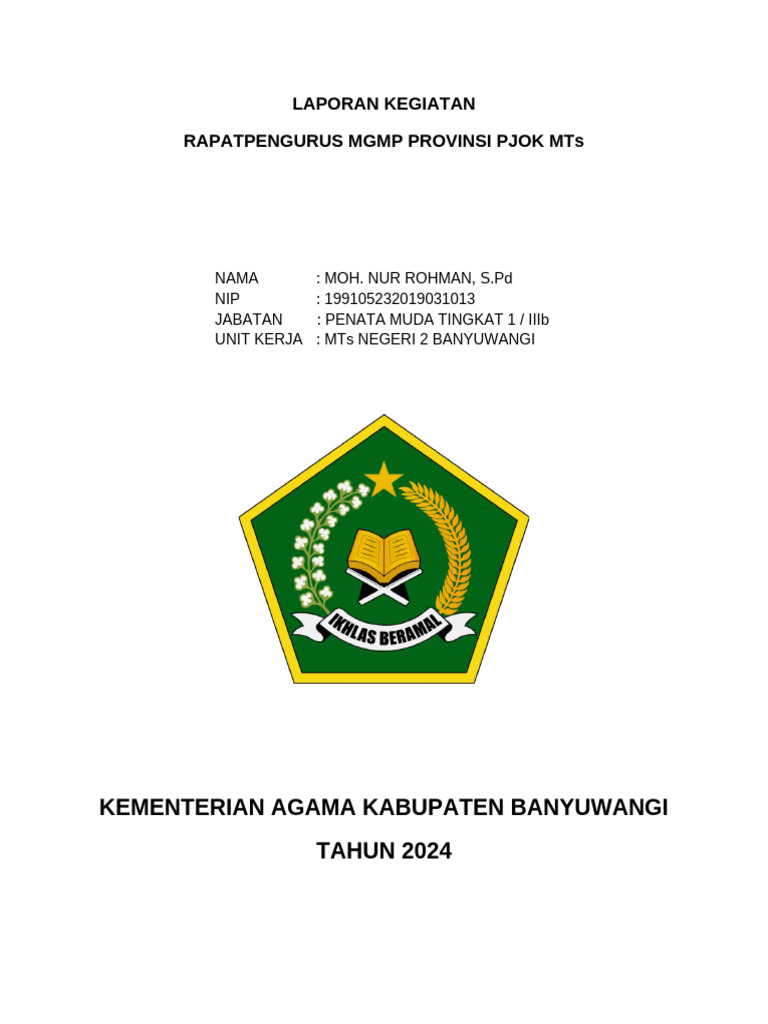 LAPORAN KEGIATAN

RAPATPENGURUS MGMP PROVINSI PJOK MTs

NAMA : MOH. NUR ROHMAN, S.Pd
NIP : 199105232019031013
JABATAN : PENATA MUDA TINGKAT 1 / IIIb
UNIT KERJA : MTs NEGERI 2 BANYUWANGI

IKHLAS BERAMAL

KEMENTERIAN AGAMA KABUPATEN BANYUWANGI

TAHUN 2024